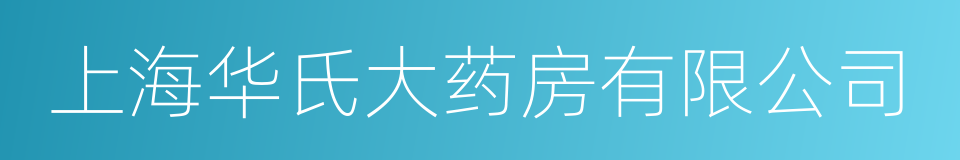 上海华氏大药房有限公司